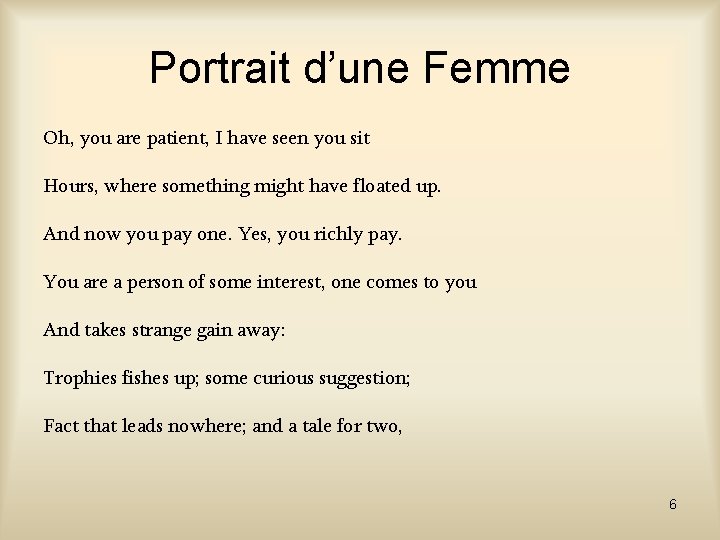 Portrait d’une Femme

Oh, you are patient, I have seen you sit

Hours, where something might have floated up.

And now you pay one. Yes, you richly pay.

You are a person of some interest, one comes to you

And takes strange gain away:

Trophies fishes up; some curious suggestion;

Fact that leads nowhere; and a tale for two,

6